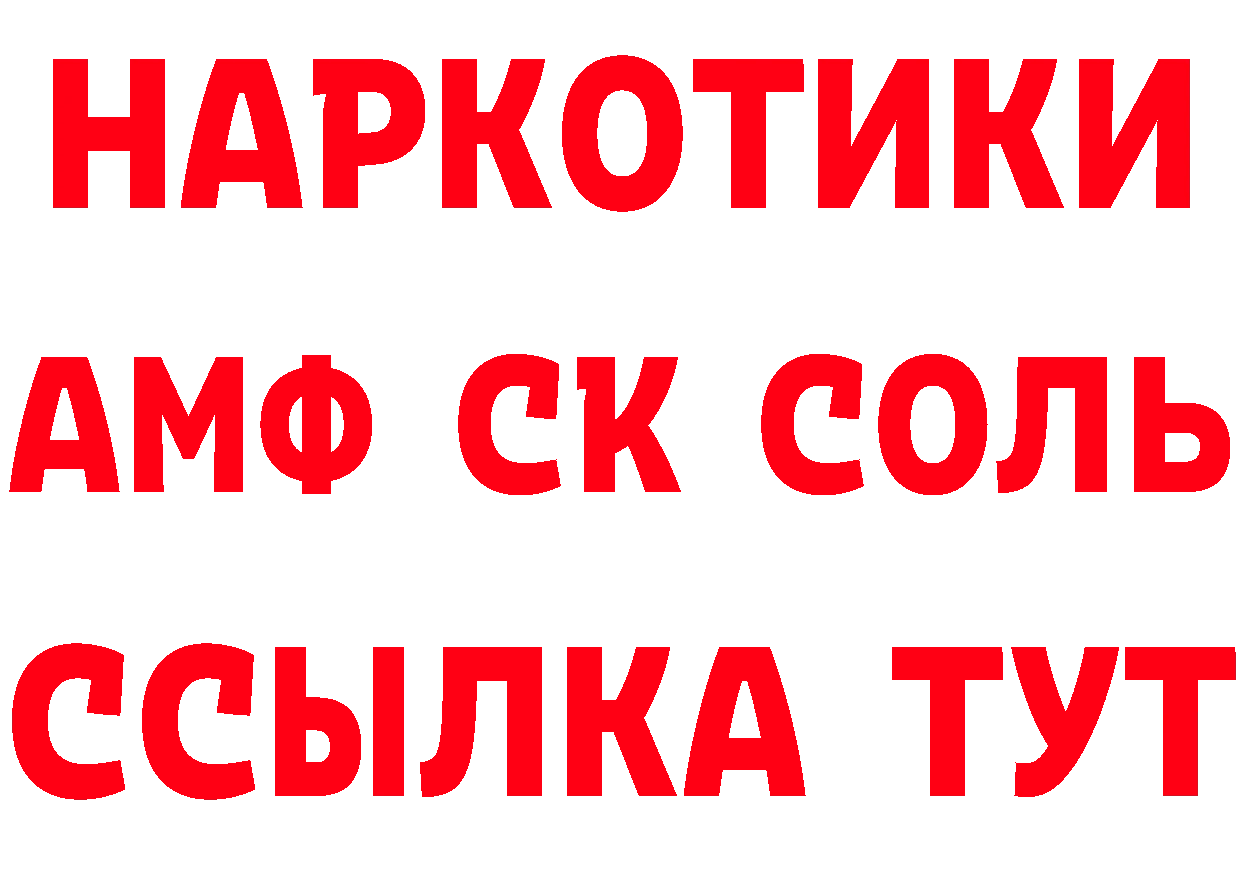 НАРКОТИКИ

АМФ СК СОЛЬ

ССЫЛКА ТУТ